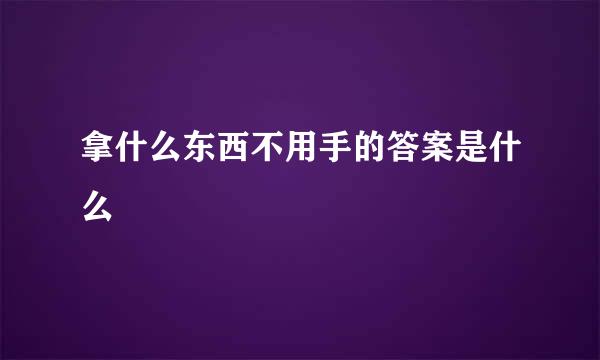 拿什么东西不用手的答案是什么